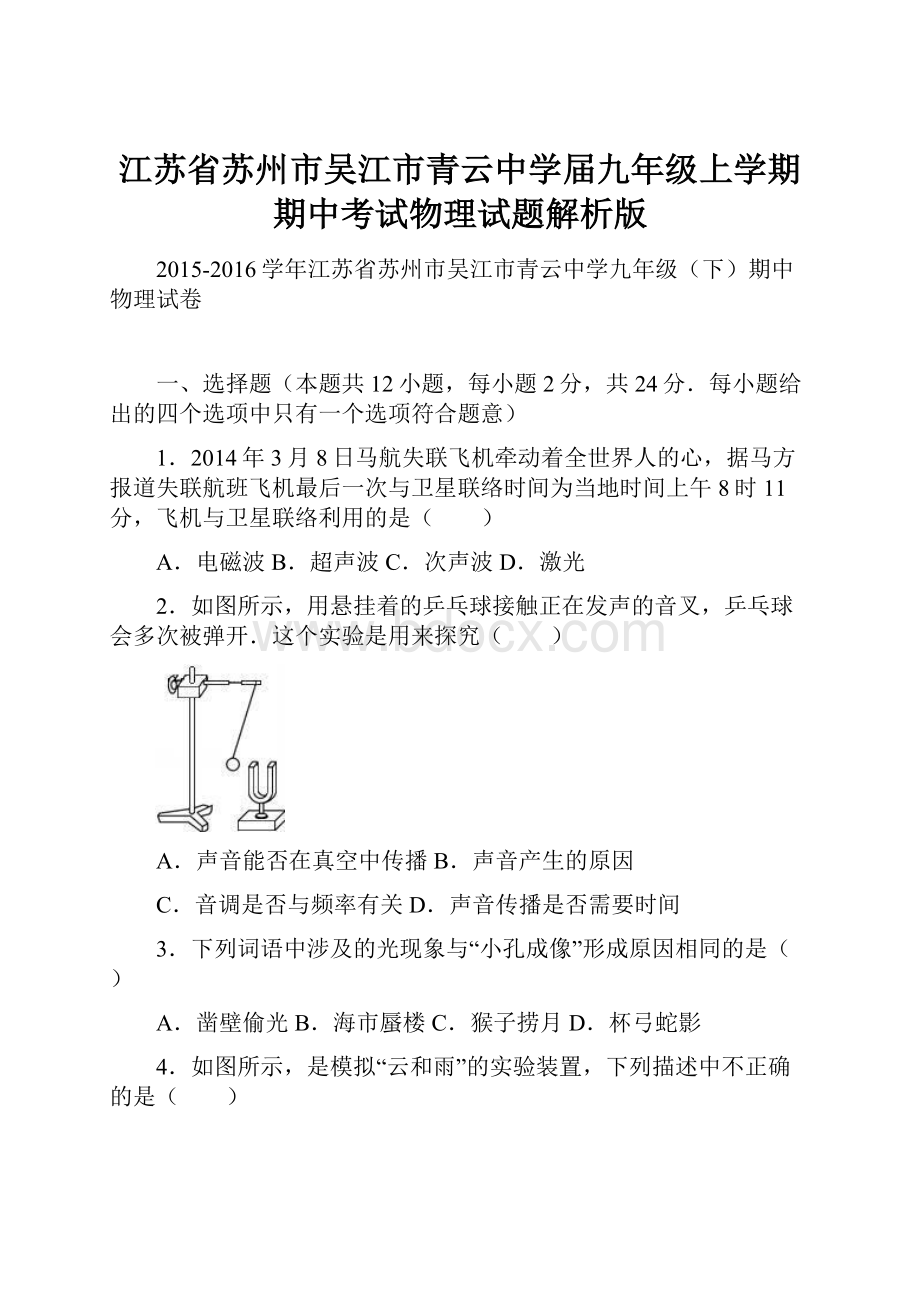 江苏省苏州市吴江市青云中学届九年级上学期期中考试物理试题解析版

2015-2016 学年江苏省苏州市吴江市青云中学九年级（下）期中物理试卷

一、选择题（本题共 12 小题，每小题 2 分，共 24 分．每小题给出的四个选项中只有一个选项符合题意）

1．2014 年 3 月 8 日马航失联飞机牵动着全世界人的心，据马方报道失联航班飞机最后一次与卫星联络时间为当地时间上午 8 时 11 分，飞机与卫星联络利用的是（　　）

A．电磁波 B．超声波 C．次声波 D．激光

2．如图所示，用悬挂着的乒乓球接触正在发声的音叉，乒乓球会多次被弹开．这个实验是用来探究（　　）

www.bdocx.com

A．声音能否在真空中传播 B．声音产生的原因

C．音调是否与频率有关 D．声音传播是否需要时间

3．下列词语中涉及的光现象与“小孔成像”形成原因相同的是（　　）

A．凿壁偷光 B．海市蜃楼 C．猴子捞月 D．杯弓蛇影

4．如图所示，是模拟“云和雨”的实验装置，下列描述中不正确的是（　　）